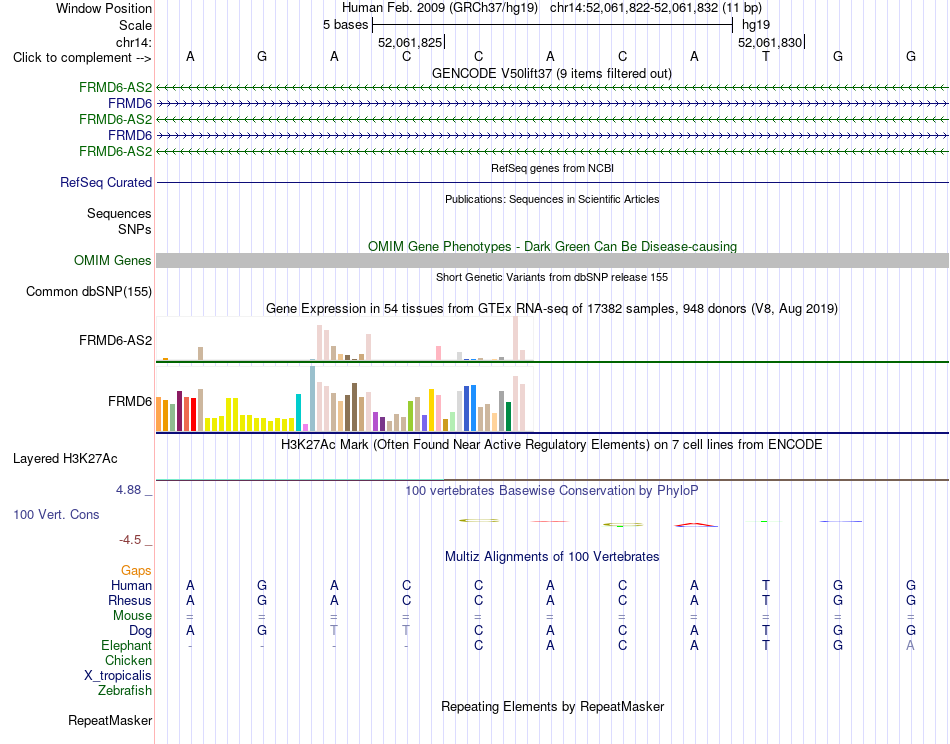 Window Position Human Feb. 2009 (GRCh37/hg19) chr14:52,061,822-52,061,832 (11 bp)
Scale 5 bases hg19
chr14: 52,061,825 52,061,830
Click to complement --> A G A C C A C A T G G
GENCODE V50lift37 (9 items filtered out)
FRMD6-AS2
FRMD6
FRMD6-AS2
FRMD6
FRMD6-AS2
RefSeq genes from NCBI
RefSeq Curated
Publications: Sequences in Scientific Articles
Sequences
SNPs
OMIM Gene Phenotypes - Dark Green Can Be Disease-causing
OMIM Genes
Short Genetic Variants from dbSNP release 155
Common dbSNP(155)
Gene Expression in 54 tissues from GTEx RNA-seq of 17382 samples, 948 donors (V8, Aug 2019)
FRMD6-AS2
FRMD6
H3K27Ac Mark (Often Found Near Active Regulatory Elements) on 7 cell lines from ENCODE
Layered H3K27Ac
4.88 _ 100 vertebrates Basewise Conservation by PhyloP
100 Vert. Cons
-4.5 _
Multiz Alignments of 100 Vertebrates
Gaps
Human A G A C C A C A T G G
Rhesus A G A C C A C A T G G
Mouse = = = = = = = = = = =
Dog A G T T C A C A T G G
Elephant - - - - C A C A T G A
Chicken
X_tropicalis
Zebrafish
Repeating Elements by RepeatMasker
RepeatMasker